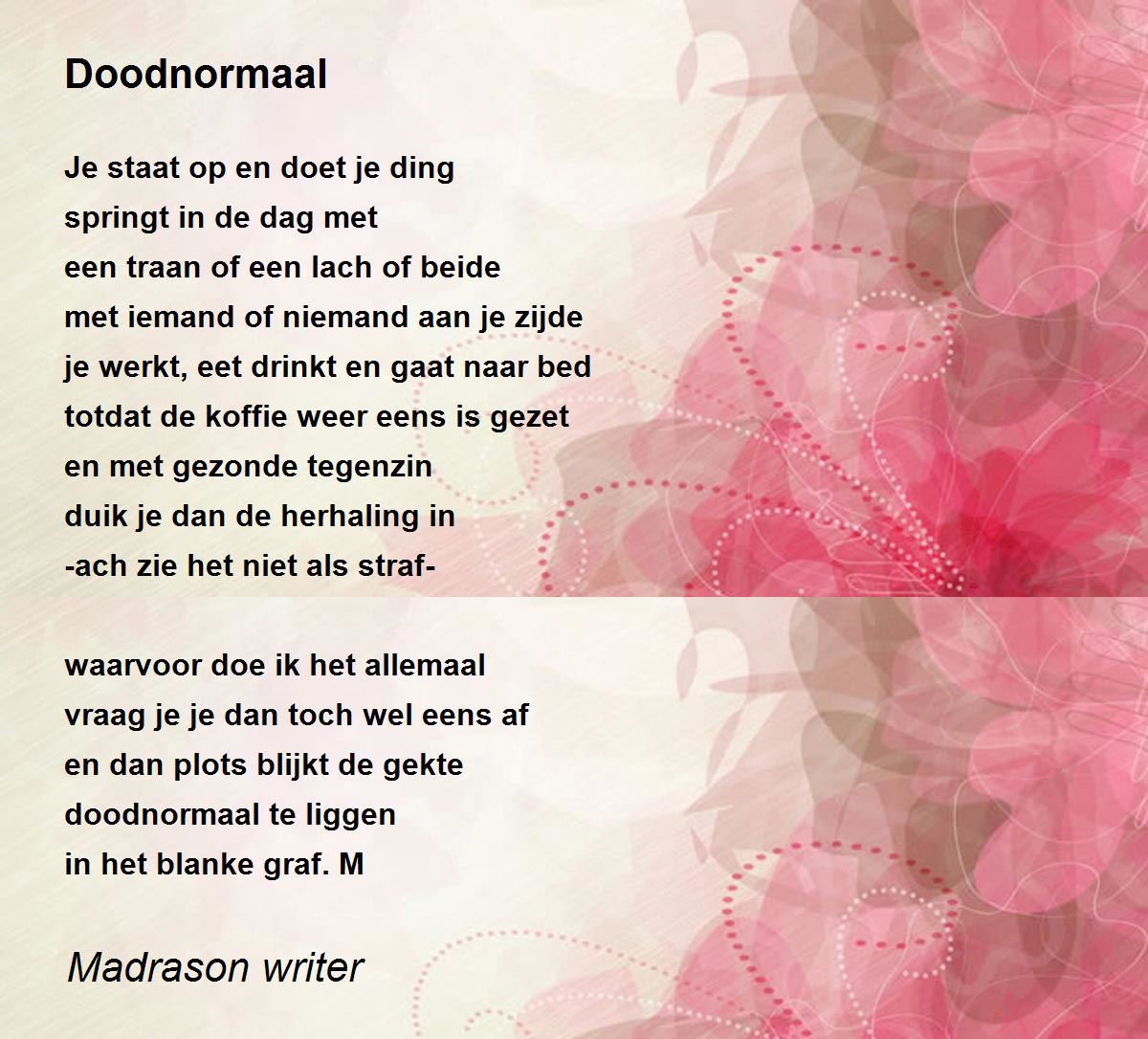 Doodnormaal

Je staat op en doet je ding
springt in de dag met
een traan of een lach of beide
met iemand of niemand aan je zijde
je werkt, eet drinkt en gaat naar bed
totdat de koffie weer eens is gezet
en met gezonde tegenzin
duik je dan de herhaling in
-ach zie het niet als straf-

waarvoor doe ik het allemaal
vraag je je dan toch wel eens af
en dan plots blijkt de gekte
doodnormaal te liggen
in het blanke graf. M

Madrason writer